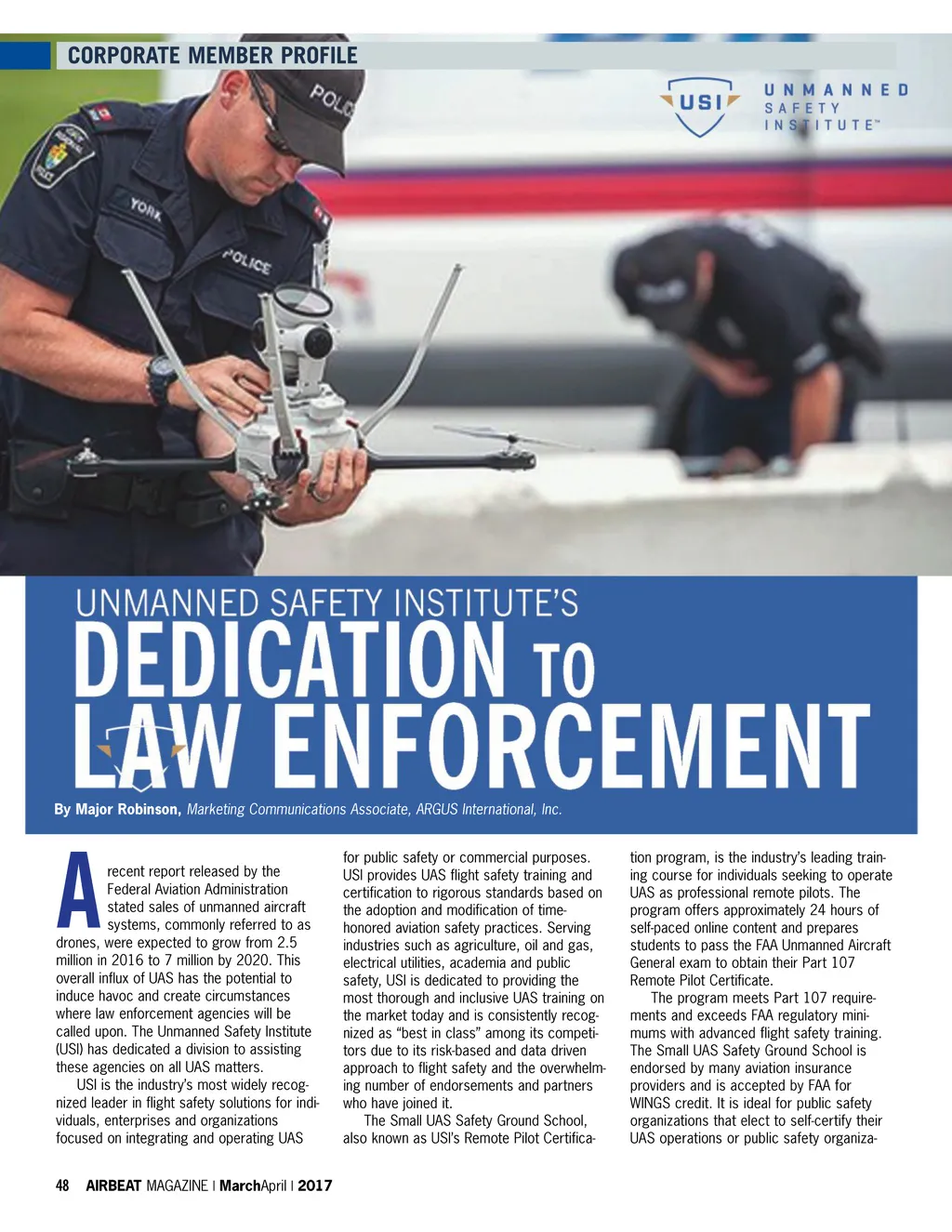 CORPORATE MEMBER PROFILE

USI UNMANNED SAFETY INSTITUTE™

POLICE

YORK

POLICE

UNMANNED SAFETY INSTITUTE'S
DEDICATION TO LAW ENFORCEMENT

By Major Robinson, Marketing Communications Associate, ARGUS International, Inc.

A recent report released by the Federal Aviation Administration stated sales of unmanned aircraft systems, commonly referred to as drones, were expected to grow from 2.5 million in 2016 to 7 million by 2020. This overall influx of UAS has the potential to induce havoc and create circumstances where law enforcement agencies will be called upon. The Unmanned Safety Institute (USI) has dedicated a division to assisting these agencies on all UAS matters.

USI is the industry's most widely recognized leader in flight safety solutions for individuals, enterprises and organizations focused on integrating and operating UAS for public safety or commercial purposes. USI provides UAS flight safety training and certification to rigorous standards based on the adoption and modification of time-honored aviation safety practices. Serving industries such as agriculture, oil and gas, electrical utilities, academia and public safety, USI is dedicated to providing the most thorough and inclusive UAS training on the market today and is consistently recognized as "best in class" among its competitors due to its risk-based and data driven approach to flight safety and the overwhelming number of endorsements and partners who have joined it.

The Small UAS Safety Ground School, also known as USI's Remote Pilot Certification program, is the industry's leading training course for individuals seeking to operate UAS as professional remote pilots. The program offers approximately 24 hours of self-paced online content and prepares students to pass the FAA Unmanned Aircraft General exam to obtain their Part 107 Remote Pilot Certificate.

The program meets Part 107 requirements and exceeds FAA regulatory minimums with advanced flight safety training. The Small UAS Safety Ground School is endorsed by many aviation insurance providers and is accepted by FAA for WINGS credit. It is ideal for public safety organizations that elect to self-certify their UAS operations or public safety organiza-

48 AIRBEAT MAGAZINE | MarchApril | 2017